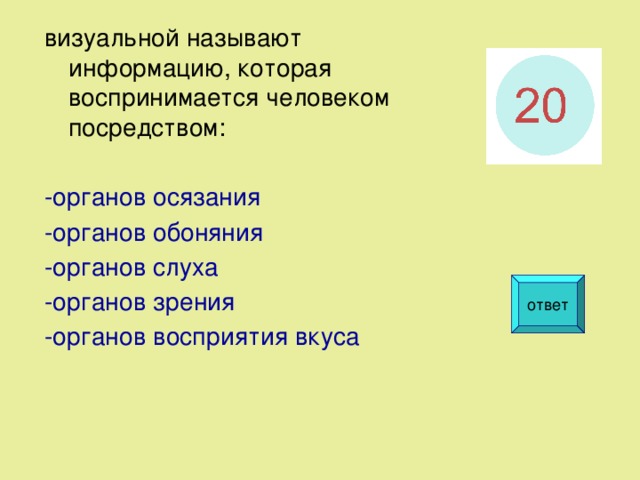 визуальной называют информацию, которая воспринимается человеком посредством:

20

-органов осязания
-органов обоняния
-органов слуха
-органов зрения
-органов восприятия вкуса

ответ